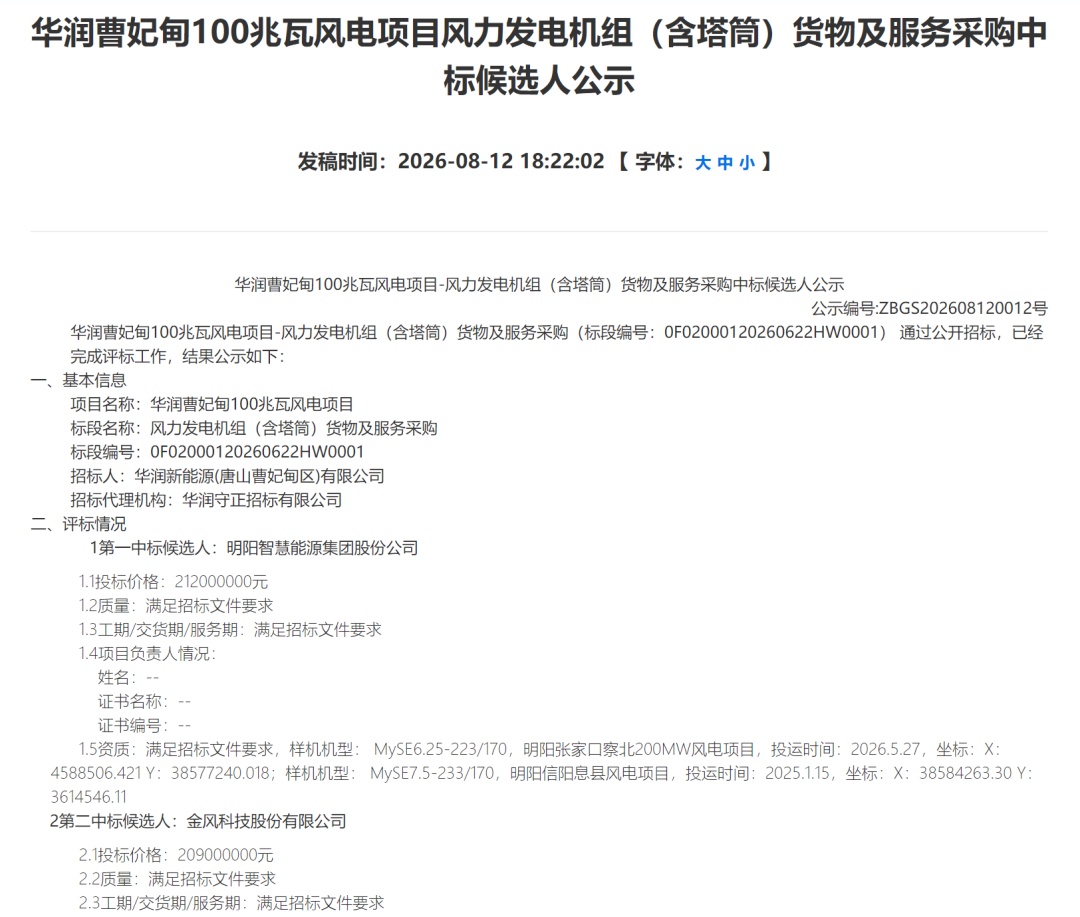 华润曹妃甸100兆瓦风电项目风力发电机组（含塔筒）货物及服务采购中标候选人公示

发稿时间：2026-08-12 18:22:02 【 字体：大 中 小 】

华润曹妃甸100兆瓦风电项目-风力发电机组（含塔筒）货物及服务采购中标候选人公示
公示编号:ZBGS202608120012号

华润曹妃甸100兆瓦风电项目-风力发电机组（含塔筒）货物及服务采购（标段编号：0F02000120260622HW0001）通过公开招标，已经完成评标工作，结果公示如下：

一、基本信息
项目名称：华润曹妃甸100兆瓦风电项目
标段名称：风力发电机组（含塔筒）货物及服务采购
标段编号：0F02000120260622HW0001
招标人：华润新能源(唐山曹妃甸区)有限公司
招标代理机构：华润守正招标有限公司

二、评标情况
1第一中标候选人：明阳智慧能源集团股份公司
1.1投标价格：212000000元
1.2质量：满足招标文件要求
1.3工期/交货期/服务期：满足招标文件要求
1.4项目负责人情况：
姓名：--
证书名称：--
证书编号：--
1.5资质：满足招标文件要求，样机机型： MySE6.25-223/170，明阳张家口察北200MW风电项目，投运时间：2026.5.27，坐标：X：4588506.421 Y：38577240.018；样机机型： MySE7.5-233/170，明阳信阳息县风电项目，投运时间：2025.1.15，坐标：X：38584263.30 Y：3614546.11
2第二中标候选人：金风科技股份有限公司
2.1投标价格：209000000元
2.2质量：满足招标文件要求
2.3工期/交货期/服务期：满足招标文件要求